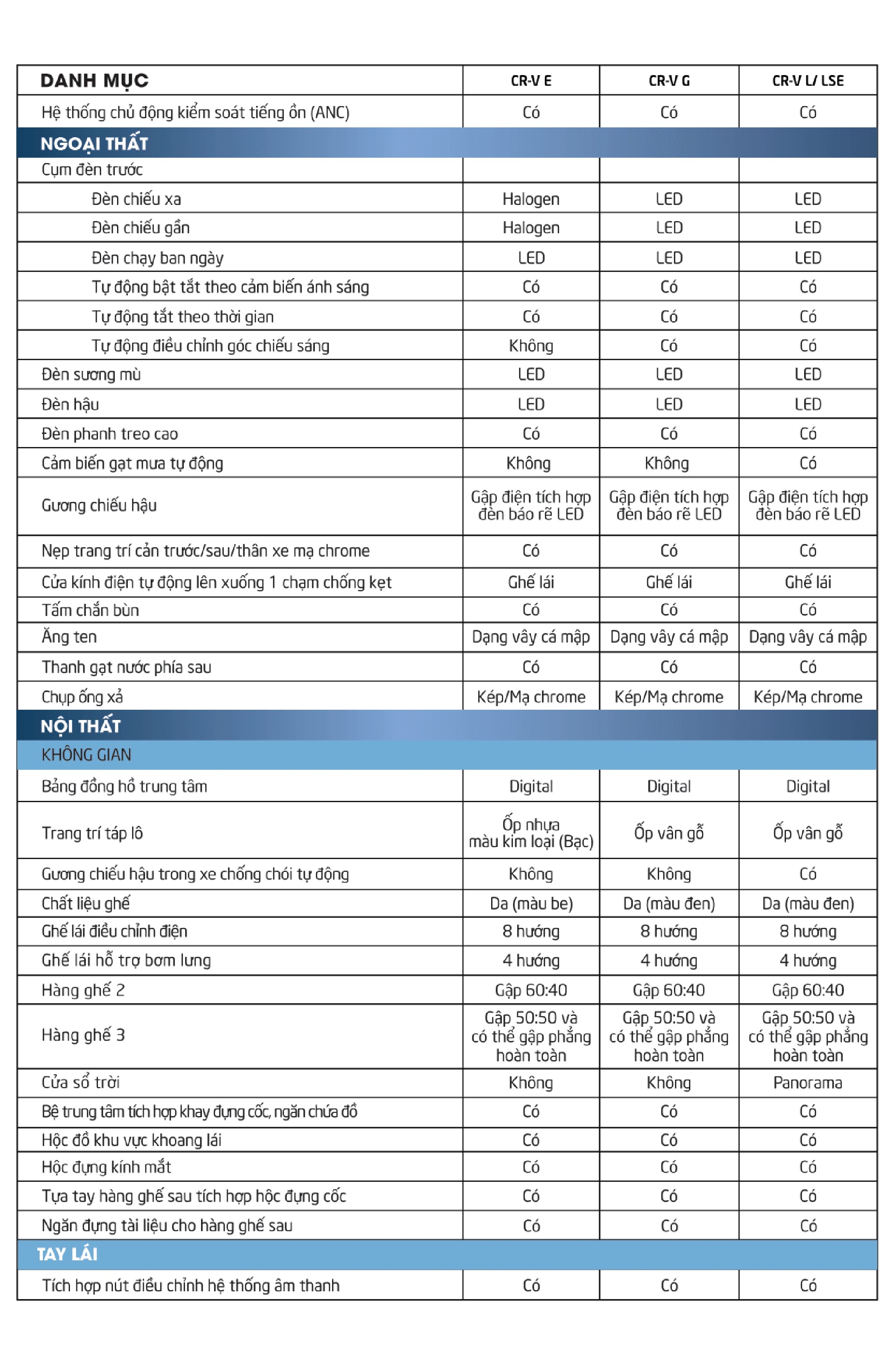 | DANH MỤC | CR-V E | CR-V G | CR-V L/ LSE |
|---|---|---|---|
| Hệ thống chủ động kiểm soát tiếng ồn (ANC) | Có | Có | Có |
| NGOẠI THẤT | | | |
| Cụm đèn trước | | | |
| Đèn chiếu xa | Halogen | LED | LED |
| Đèn chiếu gần | Halogen | LED | LED |
| Đèn chạy ban ngày | LED | LED | LED |
| Tự động bật tắt theo cảm biến ánh sáng | Có | Có | Có |
| Tự động tắt theo thời gian | Có | Có | Có |
| Tự động điều chỉnh góc chiếu sáng | Không | Có | Có |
| Đèn sương mù | LED | LED | LED |
| Đèn hậu | LED | LED | LED |
| Đèn phanh treo cao | Có | Có | Có |
| Cảm biến gạt mưa tự động | Không | Không | Có |
| Gương chiếu hậu | Gập điện tích hợp đèn báo rẽ LED | Gập điện tích hợp đèn báo rẽ LED | Gập điện tích hợp đèn báo rẽ LED |
| Nẹp trang trí cản trước/sau/thân xe mạ chrome | Có | Có | Có |
| Cửa kính điện tự động lên xuống 1 chạm chống kẹt | Ghế lái | Ghế lái | Ghế lái |
| Tấm chắn bùn | Có | Có | Có |
| Ăng ten | Dạng vây cá mập | Dạng vây cá mập | Dạng vây cá mập |
| Thanh gạt nước phía sau | Có | Có | Có |
| Chụp ống xả | Kép/Mạ chrome | Kép/Mạ chrome | Kép/Mạ chrome |
| NỘI THẤT | | | |
| KHÔNG GIAN | | | |
| Bảng đồng hồ trung tâm | Digital | Digital | Digital |
| Trang trí táp lô | Ốp nhựa màu kim loại (Bạc) | Ốp vân gỗ | Ốp vân gỗ |
| Gương chiếu hậu trong xe chống chói tự động | Không | Không | Có |
| Chất liệu ghế | Da (màu be) | Da (màu đen) | Da (màu đen) |
| Ghế lái điều chỉnh điện | 8 hướng | 8 hướng | 8 hướng |
| Ghế lái hỗ trợ bơm lưng | 4 hướng | 4 hướng | 4 hướng |
| Hàng ghế 2 | Gập 60:40 | Gập 60:40 | Gập 60:40 |
| Hàng ghế 3 | Gập 50:50 và có thể gập phẳng hoàn toàn | Gập 50:50 và có thể gập phẳng hoàn toàn | Gập 50:50 và có thể gập phẳng hoàn toàn |
| Cửa sổ trời | Không | Không | Panorama |
| Bệ trung tâm tích hợp khay đựng cốc, ngăn chứa đồ | Có | Có | Có |
| Hộc đồ khu vực khoang lái | Có | Có | Có |
| Hộc đựng kính mắt | Có | Có | Có |
| Tựa tay hàng ghế sau tích hợp hộc đựng cốc | Có | Có | Có |
| Ngăn đựng tài liệu cho hàng ghế sau | Có | Có | Có |
| TAY LÁI | | | |
| Tích hợp nút điều chỉnh hệ thống âm thanh | Có | Có | Có |